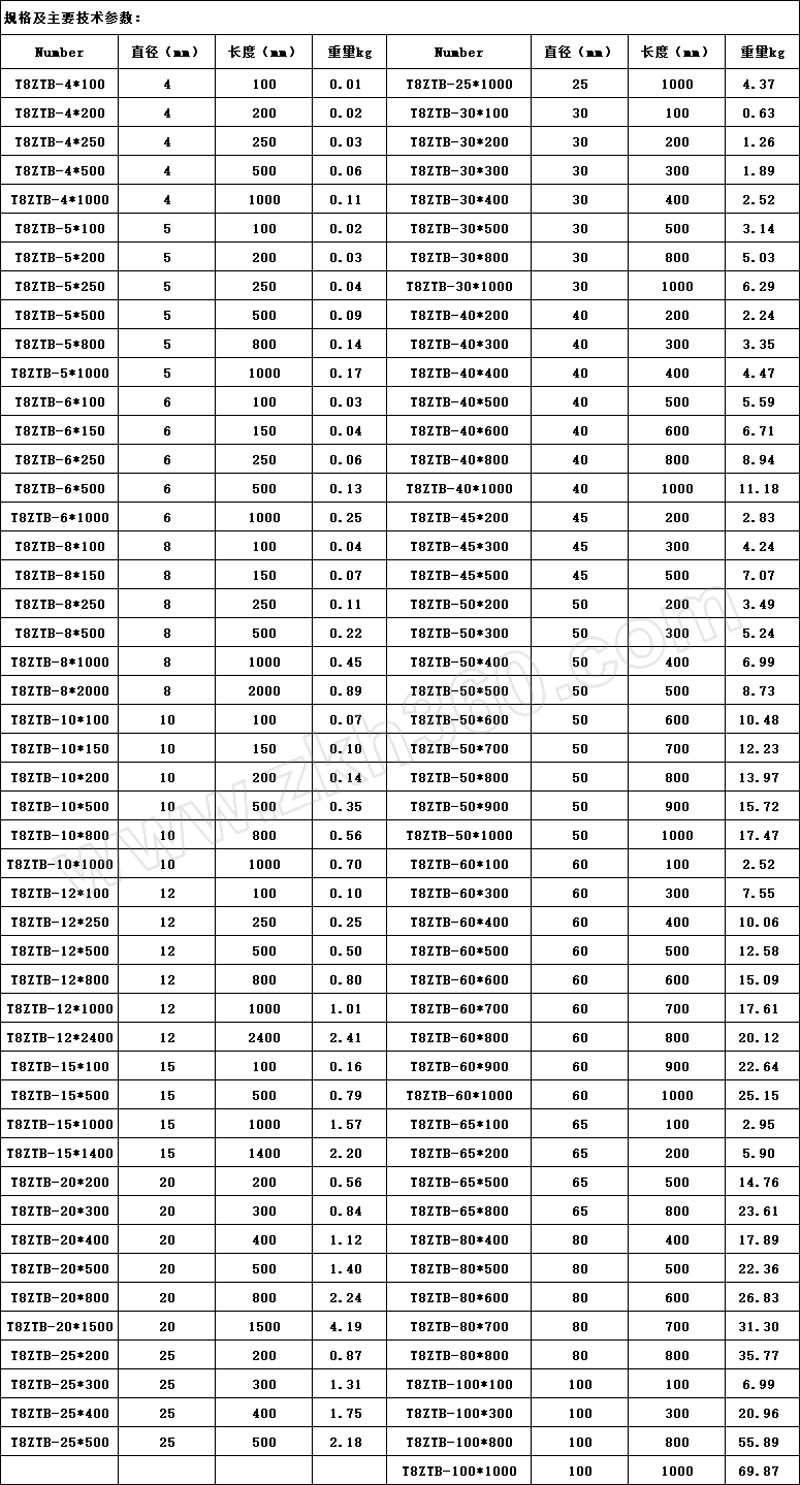 规格及主要技术参数：

| Number | 直径（mm） | 长度（mm） | 重量kg | Number | 直径（mm） | 长度（mm） | 重量kg |
|---|---|---|---|---|---|---|---|
| T8ZTB-4*100 | 4 | 100 | 0.01 | T8ZTB-25*1000 | 25 | 1000 | 4.37 |
| T8ZTB-4*200 | 4 | 200 | 0.02 | T8ZTB-30*100 | 30 | 100 | 0.63 |
| T8ZTB-4*250 | 4 | 250 | 0.03 | T8ZTB-30*200 | 30 | 200 | 1.26 |
| T8ZTB-4*500 | 4 | 500 | 0.06 | T8ZTB-30*300 | 30 | 300 | 1.89 |
| T8ZTB-4*1000 | 4 | 1000 | 0.11 | T8ZTB-30*400 | 30 | 400 | 2.52 |
| T8ZTB-5*100 | 5 | 100 | 0.02 | T8ZTB-30*500 | 30 | 500 | 3.14 |
| T8ZTB-5*200 | 5 | 200 | 0.03 | T8ZTB-30*800 | 30 | 800 | 5.03 |
| T8ZTB-5*250 | 5 | 250 | 0.04 | T8ZTB-30*1000 | 30 | 1000 | 6.29 |
| T8ZTB-5*500 | 5 | 500 | 0.09 | T8ZTB-40*200 | 40 | 200 | 2.24 |
| T8ZTB-5*800 | 5 | 800 | 0.14 | T8ZTB-40*300 | 40 | 300 | 3.35 |
| T8ZTB-5*1000 | 5 | 1000 | 0.17 | T8ZTB-40*400 | 40 | 400 | 4.47 |
| T8ZTB-6*100 | 6 | 100 | 0.03 | T8ZTB-40*500 | 40 | 500 | 5.59 |
| T8ZTB-6*150 | 6 | 150 | 0.04 | T8ZTB-40*600 | 40 | 600 | 6.71 |
| T8ZTB-6*250 | 6 | 250 | 0.06 | T8ZTB-40*800 | 40 | 800 | 8.94 |
| T8ZTB-6*500 | 6 | 500 | 0.13 | T8ZTB-40*1000 | 40 | 1000 | 11.18 |
| T8ZTB-6*1000 | 6 | 1000 | 0.25 | T8ZTB-45*200 | 45 | 200 | 2.83 |
| T8ZTB-8*100 | 8 | 100 | 0.04 | T8ZTB-45*300 | 45 | 300 | 4.24 |
| T8ZTB-8*150 | 8 | 150 | 0.07 | T8ZTB-45*500 | 45 | 500 | 7.07 |
| T8ZTB-8*250 | 8 | 250 | 0.11 | T8ZTB-50*200 | 50 | 200 | 3.49 |
| T8ZTB-8*500 | 8 | 500 | 0.22 | T8ZTB-50*300 | 50 | 300 | 5.24 |
| T8ZTB-8*1000 | 8 | 1000 | 0.45 | T8ZTB-50*400 | 50 | 400 | 6.99 |
| T8ZTB-8*2000 | 8 | 2000 | 0.89 | T8ZTB-50*500 | 50 | 500 | 8.73 |
| T8ZTB-10*100 | 10 | 100 | 0.07 | T8ZTB-50*600 | 50 | 600 | 10.48 |
| T8ZTB-10*150 | 10 | 150 | 0.10 | T8ZTB-50*700 | 50 | 700 | 12.23 |
| T8ZTB-10*200 | 10 | 200 | 0.14 | T8ZTB-50*800 | 50 | 800 | 13.97 |
| T8ZTB-10*500 | 10 | 500 | 0.35 | T8ZTB-50*900 | 50 | 900 | 15.72 |
| T8ZTB-10*800 | 10 | 800 | 0.56 | T8ZTB-50*1000 | 50 | 1000 | 17.47 |
| T8ZTB-10*1000 | 10 | 1000 | 0.70 | T8ZTB-60*100 | 60 | 100 | 2.52 |
| T8ZTB-12*100 | 12 | 100 | 0.10 | T8ZTB-60*300 | 60 | 300 | 7.55 |
| T8ZTB-12*250 | 12 | 250 | 0.25 | T8ZTB-60*400 | 60 | 400 | 10.06 |
| T8ZTB-12*500 | 12 | 500 | 0.50 | T8ZTB-60*500 | 60 | 500 | 12.58 |
| T8ZTB-12*800 | 12 | 800 | 0.80 | T8ZTB-60*600 | 60 | 600 | 15.09 |
| T8ZTB-12*1000 | 12 | 1000 | 1.01 | T8ZTB-60*700 | 60 | 700 | 17.61 |
| T8ZTB-12*2400 | 12 | 2400 | 2.41 | T8ZTB-60*800 | 60 | 800 | 20.12 |
| T8ZTB-15*100 | 15 | 100 | 0.16 | T8ZTB-60*900 | 60 | 900 | 22.64 |
| T8ZTB-15*500 | 15 | 500 | 0.79 | T8ZTB-60*1000 | 60 | 1000 | 25.15 |
| T8ZTB-15*1000 | 15 | 1000 | 1.57 | T8ZTB-65*100 | 65 | 100 | 2.95 |
| T8ZTB-15*1400 | 15 | 1400 | 2.20 | T8ZTB-65*200 | 65 | 200 | 5.90 |
| T8ZTB-20*200 | 20 | 200 | 0.56 | T8ZTB-65*500 | 65 | 500 | 14.76 |
| T8ZTB-20*300 | 20 | 300 | 0.84 | T8ZTB-65*800 | 65 | 800 | 23.61 |
| T8ZTB-20*400 | 20 | 400 | 1.12 | T8ZTB-80*400 | 80 | 400 | 17.89 |
| T8ZTB-20*500 | 20 | 500 | 1.40 | T8ZTB-80*500 | 80 | 500 | 22.36 |
| T8ZTB-20*800 | 20 | 800 | 2.24 | T8ZTB-80*600 | 80 | 600 | 26.83 |
| T8ZTB-20*1500 | 20 | 1500 | 4.19 | T8ZTB-80*700 | 80 | 700 | 31.30 |
| T8ZTB-25*200 | 25 | 200 | 0.87 | T8ZTB-80*800 | 80 | 800 | 35.77 |
| T8ZTB-25*300 | 25 | 300 | 1.31 | T8ZTB-100*100 | 100 | 100 | 6.99 |
| T8ZTB-25*400 | 25 | 400 | 1.75 | T8ZTB-100*300 | 100 | 300 | 20.96 |
| T8ZTB-25*500 | 25 | 500 | 2.18 | T8ZTB-100*800 | 100 | 800 | 55.89 |
| | | | | T8ZTB-100*1000 | 100 | 1000 | 69.87 |

www.zkh360.com